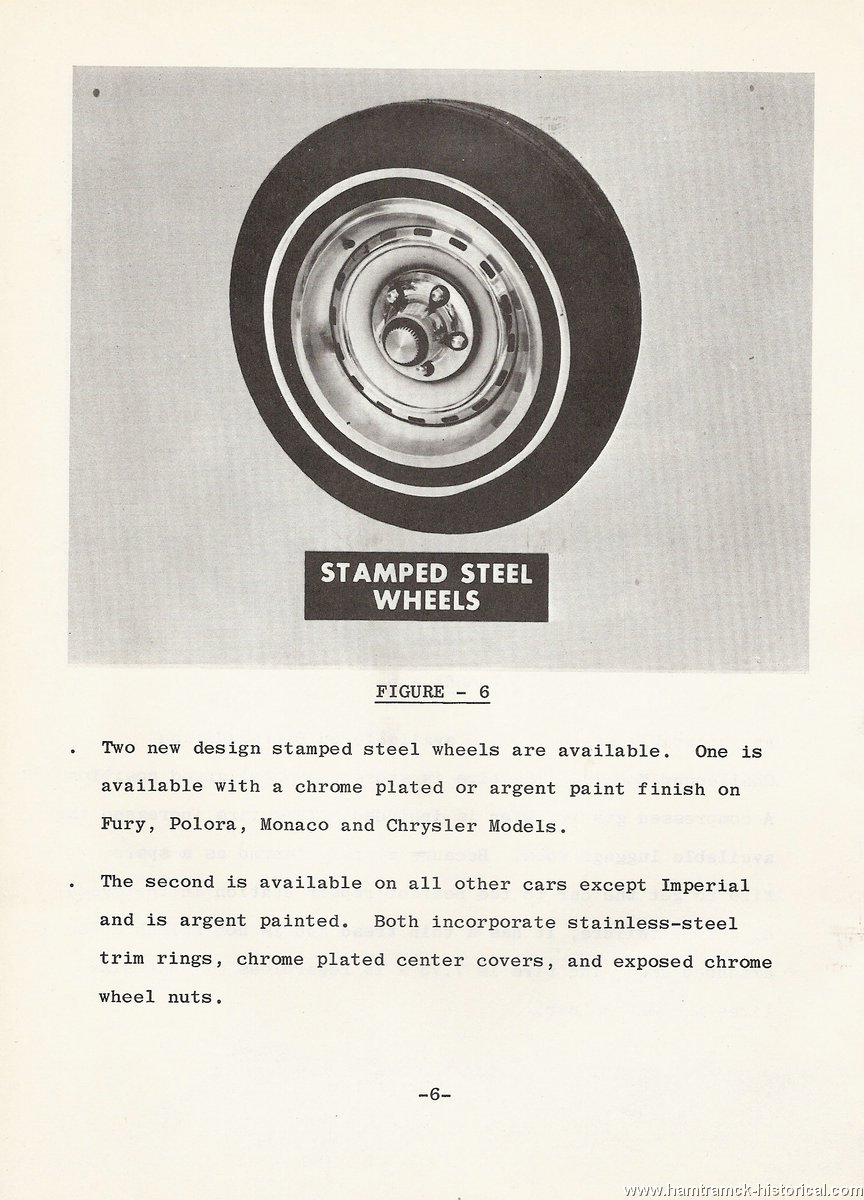 STAMPED STEEL WHEELS

FIGURE - 6

. Two new design stamped steel wheels are available. One is available with a chrome plated or argent paint finish on Fury, Polora, Monaco and Chrysler Models.

. The second is available on all other cars except Imperial and is argent painted. Both incorporate stainless-steel trim rings, chrome plated center covers, and exposed chrome wheel nuts.

-6-

www.hamtramck-historical.com